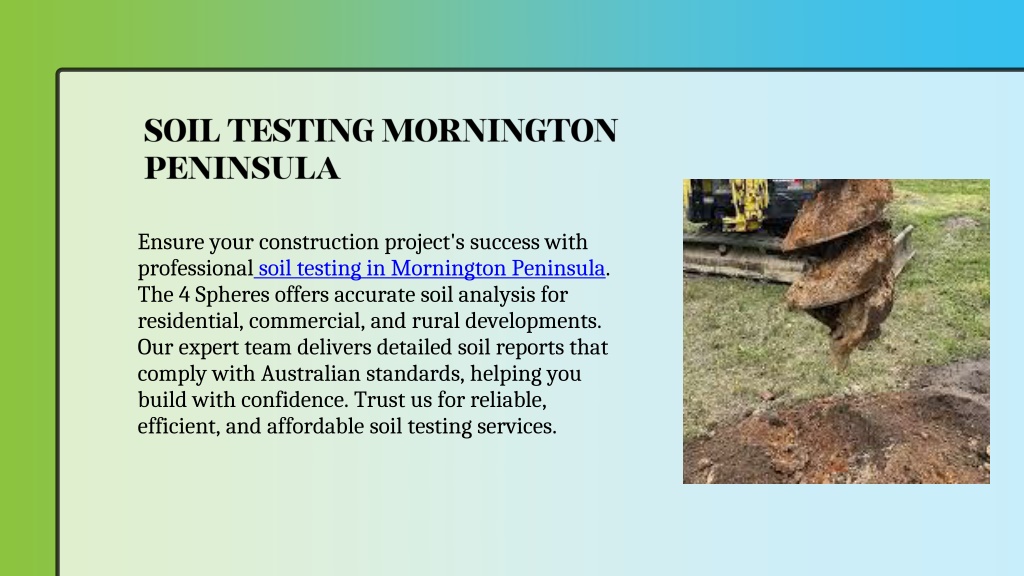 SOIL TESTING MORNINGTON PENINSULA

Ensure your construction project's success with professional soil testing in Mornington Peninsula. The 4 Spheres offers accurate soil analysis for residential, commercial, and rural developments. Our expert team delivers detailed soil reports that comply with Australian standards, helping you build with confidence. Trust us for reliable, efficient, and affordable soil testing services.